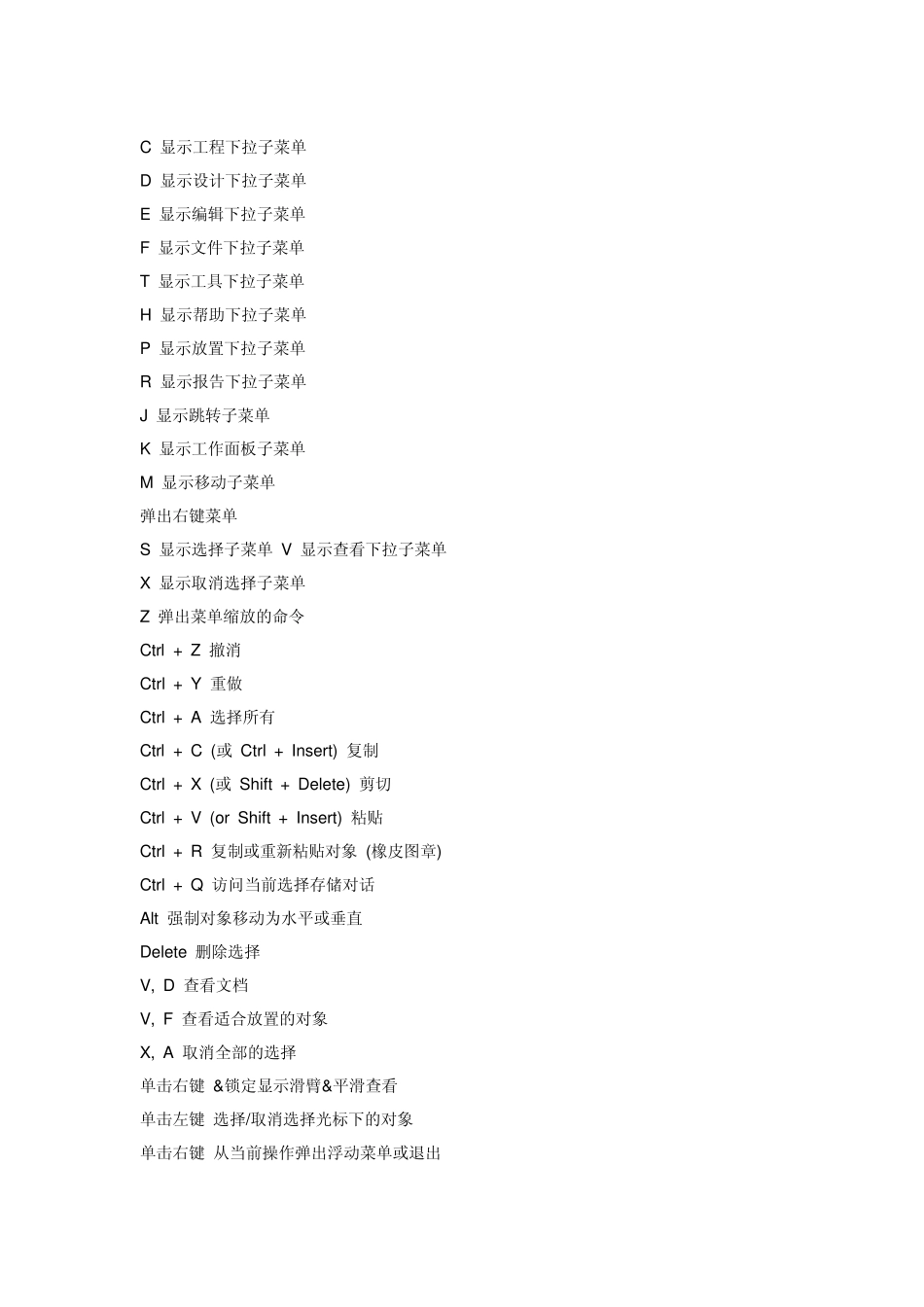 C 显示工程下拉子菜单

D 显示设计下拉子菜单

E 显示编辑下拉子菜单

F 显示文件下拉子菜单

T 显示工具下拉子菜单

H 显示帮助下拉子菜单

P 显示放置下拉子菜单

R 显示报告下拉子菜单

J 显示跳转子菜单

K 显示工作面板子菜单

M 显示移动子菜单

弹出右键菜单

S 显示选择子菜单 V 显示查看下拉子菜单

X 显示取消选择子菜单

Z 弹出菜单缩放的命令

Ctrl + Z 撤消

Ctrl + Y 重做

Ctrl + A 选择所有

Ctrl + C (或 Ctrl + Insert) 复制

Ctrl + X (或 Shift + Delete) 剪切

Ctrl + V (or Shift + Insert) 粘贴

Ctrl + R 复制或重新粘贴对象 (橡皮图章)

Ctrl + Q 访问当前选择存储对话

Alt 强制对象移动为水平或垂直

Delete 删除选择

V, D 查看文档

V, F 查看适合放置的对象

X, A 取消全部的选择

单击右键 &锁定显示滑臂&平滑查看

单击左键 选择/取消选择光标下的对象

单击右键 从当前操作弹出浮动菜单或退出